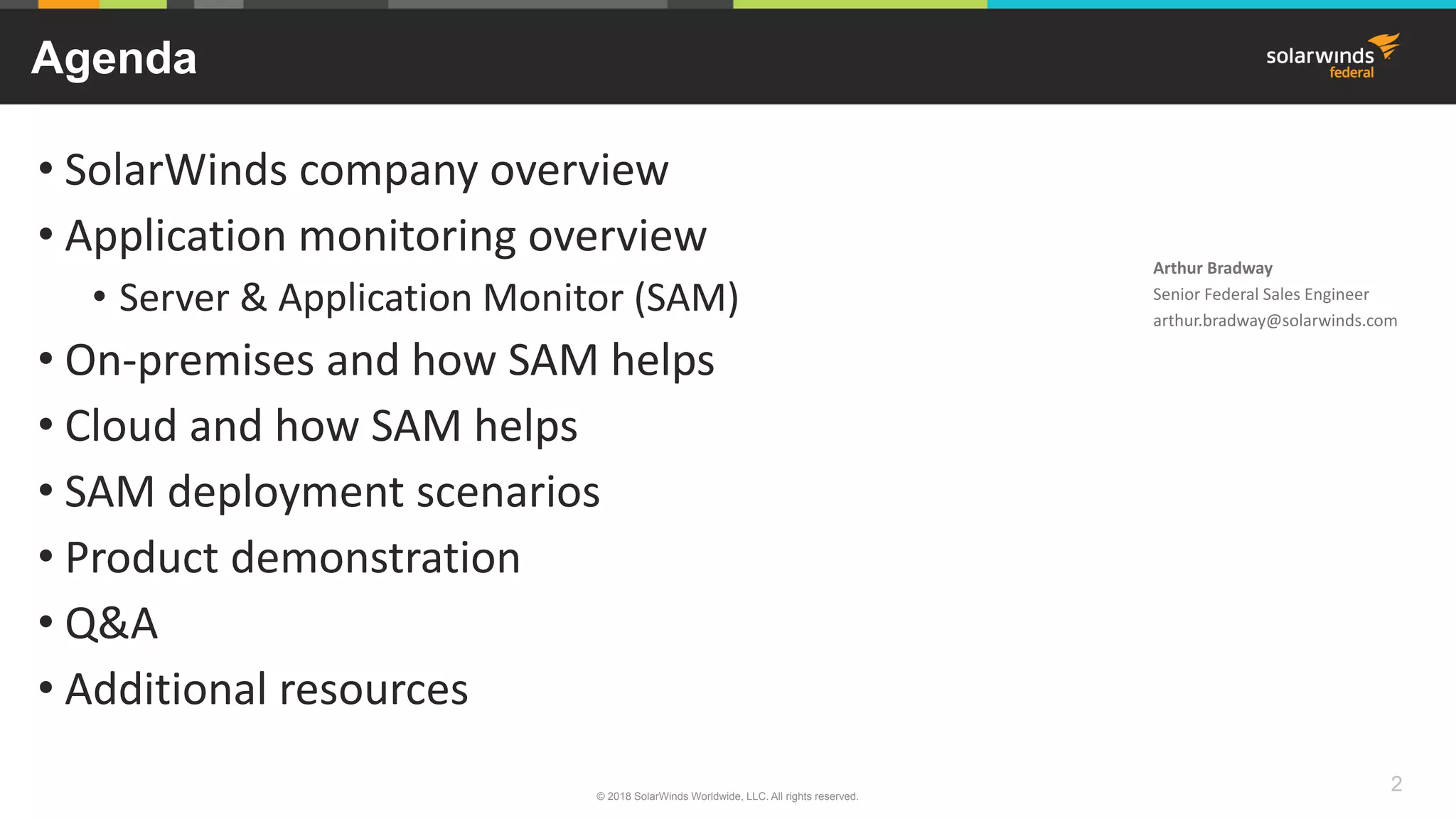 Agenda

solarwinds federal

• SolarWinds company overview
• Application monitoring overview
  • Server & Application Monitor (SAM)
• On-premises and how SAM helps
• Cloud and how SAM helps
• SAM deployment scenarios
• Product demonstration
• Q&A
• Additional resources

Arthur Bradway
Senior Federal Sales Engineer
arthur.bradway@solarwinds.com

© 2018 SolarWinds Worldwide, LLC. All rights reserved.

2